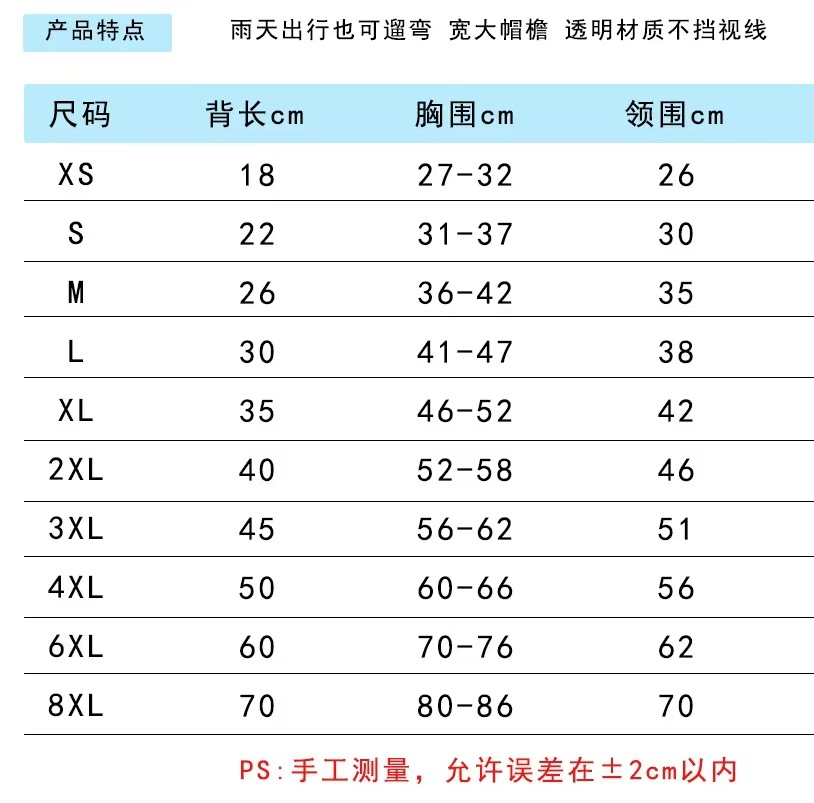 产品特点

雨天出行也可遛弯 宽大帽檐 透明材质不挡视线

| 尺码 | 背长cm | 胸围cm | 领围cm |
|---|---|---|---|
| XS | 18 | 27-32 | 26 |
| S | 22 | 31-37 | 30 |
| M | 26 | 36-42 | 35 |
| L | 30 | 41-47 | 38 |
| XL | 35 | 46-52 | 42 |
| 2XL | 40 | 52-58 | 46 |
| 3XL | 45 | 56-62 | 51 |
| 4XL | 50 | 60-66 | 56 |
| 6XL | 60 | 70-76 | 62 |
| 8XL | 70 | 80-86 | 70 |

PS:手工测量，允许误差在±2cm以内